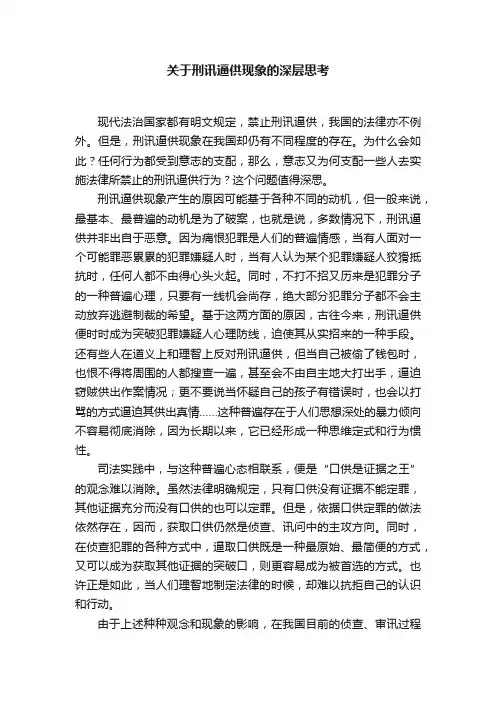 关于刑讯逼供现象的深层思考

现代法治国家都有明文规定，禁止刑讯逼供，我国的法律亦不例外。但是，刑讯逼供现象在我国却仍有不同程度的存在。为什么会如此？任何行为都受到意志的支配，那么，意志又为何支配一些人去实施法律所禁止的刑讯逼供行为？这个问题值得深思。

刑讯逼供现象产生的原因可能基于各种不同的动机，但一般来说，最基本、最普遍的动机是为了破案，也就是说，多数情况下，刑讯逼供并非出自于恶意。因为痛恨犯罪是人们的普遍情感，当有人面对一个可能罪恶累累的犯罪嫌疑人时，当有人认为某个犯罪嫌疑人狡猾抵抗时，任何人都不由得心头火起。同时，不打不招又历来是犯罪分子的一种普遍心理，只要有一线机会尚存，绝大部分犯罪分子都不会主动放弃逃避制裁的希望。基于这两方面的原因，古往今来，刑讯逼供便时时成为突破犯罪嫌疑人心理防线，迫使其从实招来的一种手段。还有些人在道义上和理智上反对刑讯逼供，但当自己被偷了钱包时，也恨不得将周围的人都搜查一遍，甚至会不由自主地大打出手，逼迫窃贼供出作案情况；更不要说当怀疑自己的孩子有错误时，也会以打骂的方式逼迫其供出真情……这种普遍存在于人们思想深处的暴力倾向不容易彻底消除，因为长期以来，它已经形成一种思维定式和行为惯性。

司法实践中，与这种普遍心态相联系，便是“口供是证据之王”的观念难以消除。虽然法律明确规定，只有口供没有证据不能定罪，其他证据充分而没有口供的也可以定罪。但是，依据口供定罪的做法依然存在，因而，获取口供仍然是侦查、讯问中的主攻方向。同时，在侦查犯罪的各种方式中，逼取口供既是一种最原始、最简便的方式，又可以成为获取其他证据的突破口，则更容易成为被首选的方式。也许正是如此，当人们理智地制定法律的时候，却难以抗拒自己的认识和行动。

由于上述种种观念和现象的影响，在我国目前的侦查、审讯过程